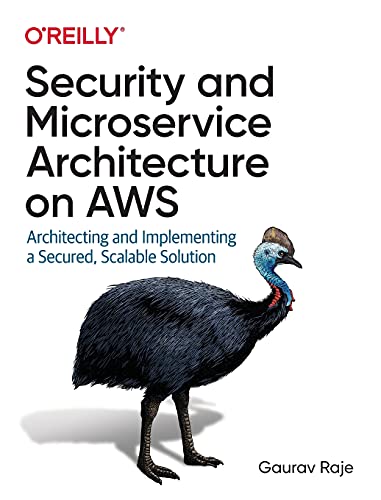 O'REILLY®

Security and Microservice Architecture on AWS

Architecting and Implementing a Secured, Scalable Solution

Gaurav Raje